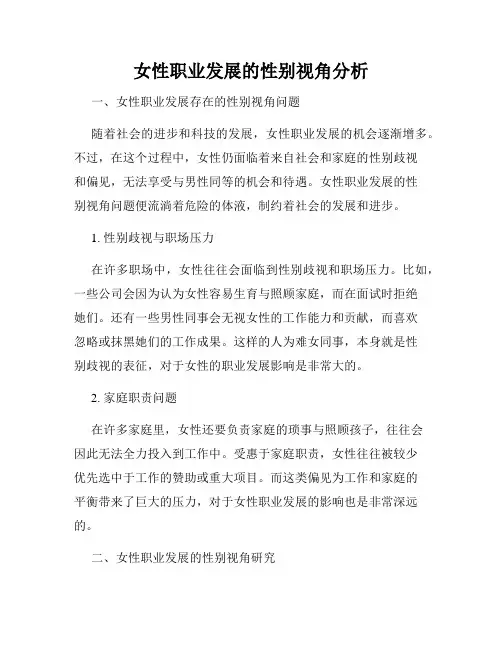 女性职业发展的性别视角分析

一、女性职业发展存在的性别视角问题

随着社会的进步和科技的发展，女性职业发展的机会逐渐增多。不过，在这个过程中，女性仍面临着来自社会和家庭的性别歧视和偏见，无法享受与男性同等的机会和待遇。女性职业发展的性别视角问题便流淌着危险的体液，制约着社会的发展和进步。

1. 性别歧视与职场压力

在许多职场中，女性往往会面临到性别歧视和职场压力。比如，一些公司会因为认为女性容易生育与照顾家庭，而在面试时拒绝她们。还有一些男性同事会无视女性的工作能力和贡献，而喜欢忽略或抹黑她们的工作成果。这样的人为难女同事，本身就是性别歧视的表征，对于女性的职业发展影响是非常大的。

2. 家庭职责问题

在许多家庭里，女性还要负责家庭的琐事与照顾孩子，往往会因此无法全力投入到工作中。受惠于家庭职责，女性往往被较少优先选中于工作的赞助或重大项目。而这类偏见为工作和家庭的平衡带来了巨大的压力，对于女性职业发展的影响也是非常深远的。

二、女性职业发展的性别视角研究